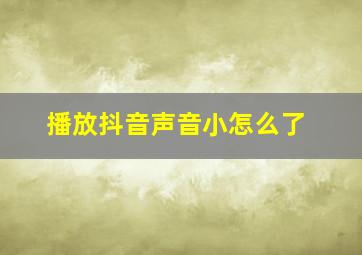 播放抖音声音小怎么了